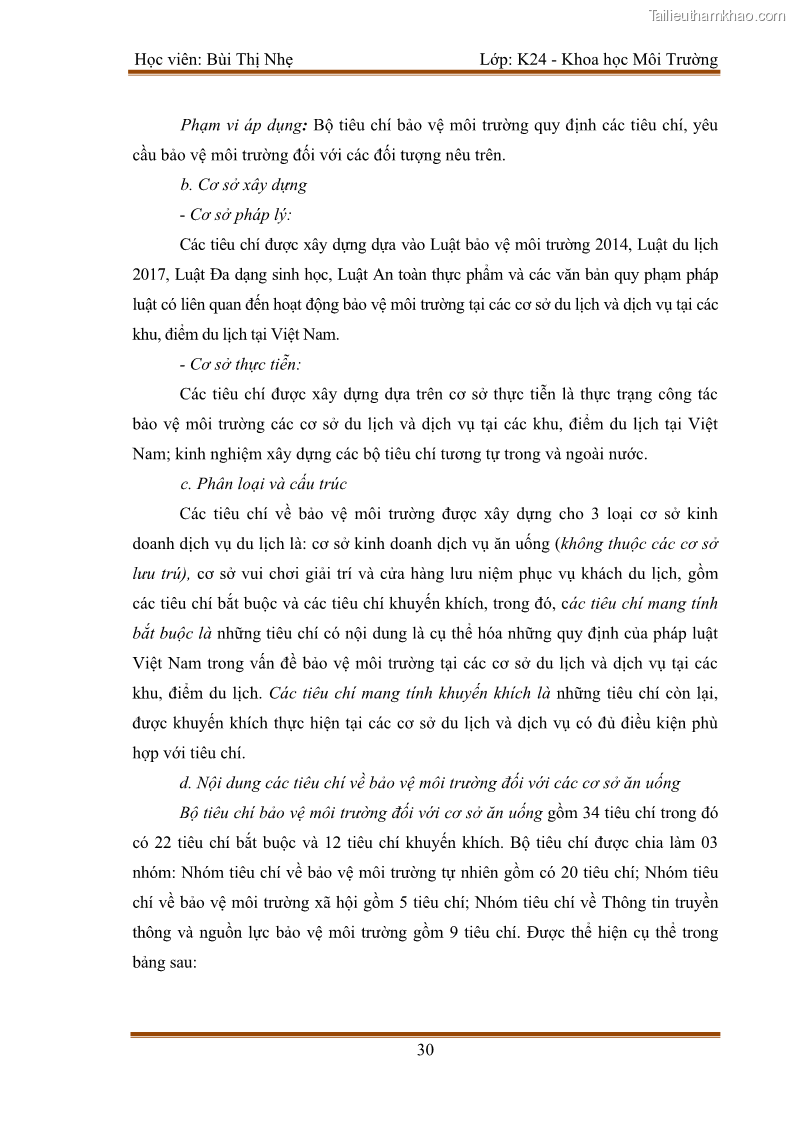 Tailieuthamkhao.com

Học viên: Bùi Thị Nhẹ	Lớp: K24 - Khoa học Môi Trường

Phạm vi áp dụng: Bộ tiêu chí bảo vệ môi trường quy định các tiêu chí, yêu cầu bảo vệ môi trường đối với các đối tượng nêu trên.

b. Cơ sở xây dựng

- Cơ sở pháp lý:

Các tiêu chí được xây dựng dựa vào Luật bảo vệ môi trường 2014, Luật du lịch 2017, Luật Đa dạng sinh học, Luật An toàn thực phẩm và các văn bản quy phạm pháp luật có liên quan đến hoạt động bảo vệ môi trường tại các cơ sở du lịch và dịch vụ tại các khu, điểm du lịch tại Việt Nam.

- Cơ sở thực tiễn:

Các tiêu chí được xây dựng dựa trên cơ sở thực tiễn là thực trạng công tác bảo vệ môi trường các cơ sở du lịch và dịch vụ tại các khu, điểm du lịch tại Việt Nam; kinh nghiệm xây dựng các bộ tiêu chí tương tự trong và ngoài nước.

c. Phân loại và cấu trúc

Các tiêu chí về bảo vệ môi trường được xây dựng cho 3 loại cơ sở kinh doanh dịch vụ du lịch là: cơ sở kinh doanh dịch vụ ăn uống (không thuộc các cơ sở lưu trú), cơ sở vui chơi giải trí và cửa hàng lưu niệm phục vụ khách du lịch, gồm các tiêu chí bắt buộc và các tiêu chí khuyến khích, trong đó, các tiêu chí mang tính bắt buộc là những tiêu chí có nội dung là cụ thể hóa những quy định của pháp luật Việt Nam trong vấn đề bảo vệ môi trường tại các cơ sở du lịch và dịch vụ tại các khu, điểm du lịch. Các tiêu chí mang tính khuyến khích là những tiêu chí còn lại, được khuyến khích thực hiện tại các cơ sở du lịch và dịch vụ có đủ điều kiện phù hợp với tiêu chí.

d. Nội dung các tiêu chí về bảo vệ môi trường đối với các cơ sở ăn uống

Bộ tiêu chí bảo vệ môi trường đối với cơ sở ăn uống gồm 34 tiêu chí trong đó có 22 tiêu chí bắt buộc và 12 tiêu chí khuyến khích. Bộ tiêu chí được chia làm 03 nhóm: Nhóm tiêu chí về bảo vệ môi trường tự nhiên gồm có 20 tiêu chí; Nhóm tiêu chí về bảo vệ môi trường xã hội gồm 5 tiêu chí; Nhóm tiêu chí về Thông tin truyền thông và nguồn lực bảo vệ môi trường gồm 9 tiêu chí. Được thể hiện cụ thể trong bảng sau:

30